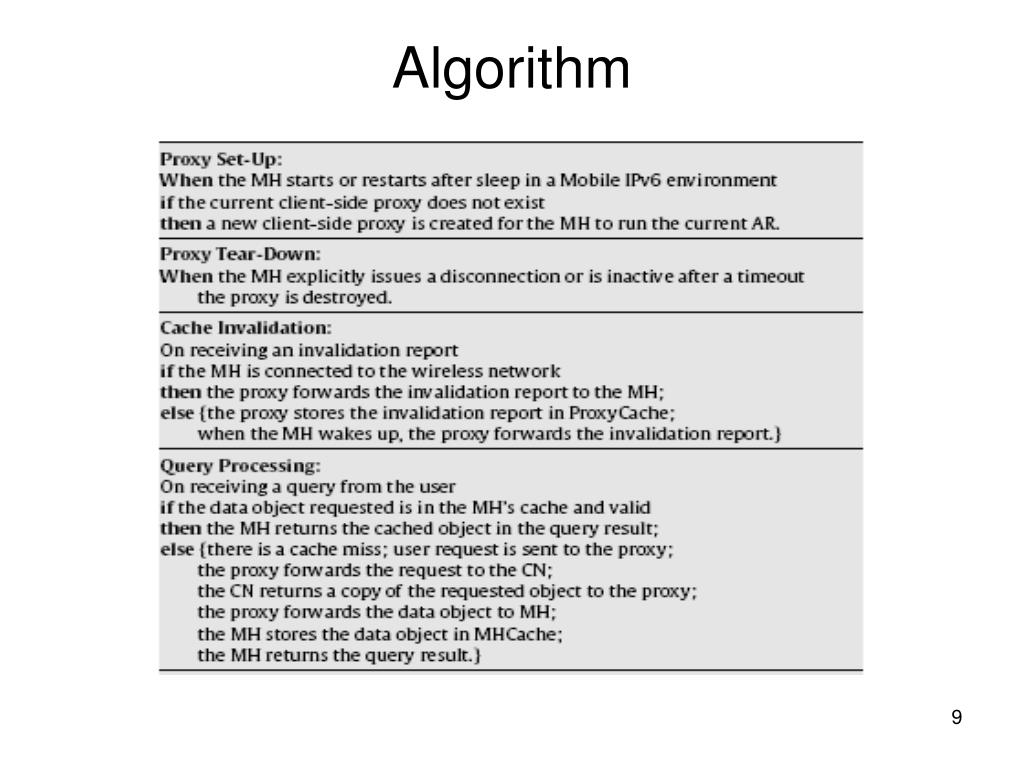 Algorithm

Proxy Set-Up:
When the MH starts or restarts after sleep in a Mobile IPv6 environment
if the current client-side proxy does not exist
then a new client-side proxy is created for the MH to run the current AR.

Proxy Tear-Down:
When the MH explicitly issues a disconnection or is inactive after a timeout
the proxy is destroyed.

Cache Invalidation:
On receiving an invalidation report
if the MH is connected to the wireless network
then the proxy forwards the invalidation report to the MH;
else {the proxy stores the invalidation report in ProxyCache;
when the MH wakes up, the proxy forwards the invalidation report.}

Query Processing:
On receiving a query from the user
if the data object requested is in the MH's cache and valid
then the MH returns the cached object in the query result;
else {there is a cache miss; user request is sent to the proxy;
the proxy forwards the request to the CN;
the CN returns a copy of the requested object to the proxy;
the proxy forwards the data object to MH;
the MH stores the data object in MHCache;
the MH returns the query result.}

9